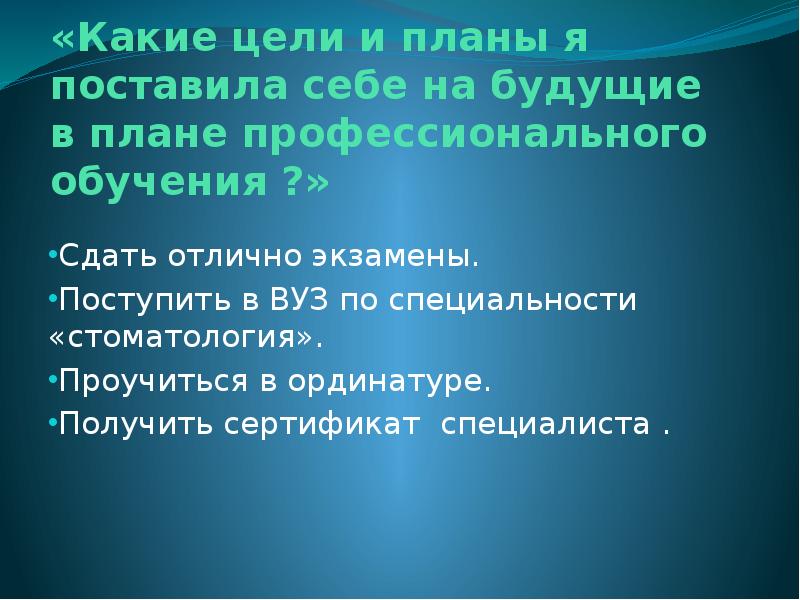 «Какие цели и планы я поставила себе на будущие в плане профессионального обучения ?»

•Сдать отлично экзамены.
•Поступить в ВУЗ по специальности «стоматология».
•Проучиться в ординатуре.
•Получить сертификат  специалиста .